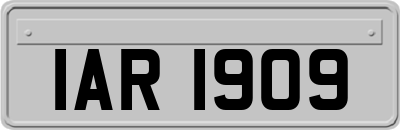 IAR 1909